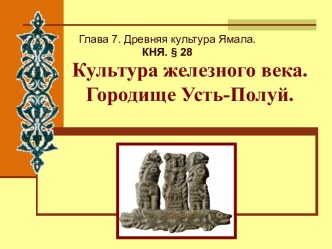 Глава 7. Древняя культура Ямала.
КНЯ. § 28

Культура железного века.
Городище Усть-Полуй.